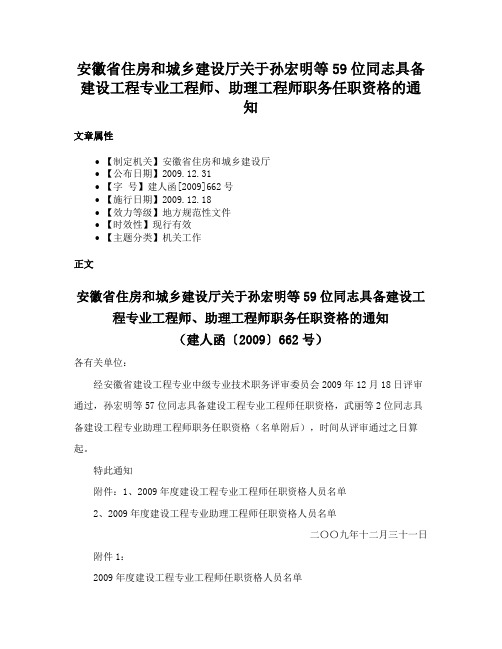 安徽省住房和城乡建设厅关于孙宏明等59位同志具备建设工程专业工程师、助理工程师职务任职资格的通知

文章属性

• 【制定机关】安徽省住房和城乡建设厅
• 【公布日期】2009.12.31
• 【字　号】建人函[2009]662号
• 【施行日期】2009.12.18
• 【效力等级】地方规范性文件
• 【时效性】现行有效
• 【主题分类】机关工作

正文

安徽省住房和城乡建设厅关于孙宏明等59位同志具备建设工程专业工程师、助理工程师职务任职资格的通知
（建人函〔2009〕662号）

各有关单位：

经安徽省建设工程专业中级专业技术职务评审委员会2009年12月18日评审通过，孙宏明等57位同志具备建设工程专业工程师任职资格，武丽等2位同志具备建设工程专业助理工程师职务任职资格（名单附后），时间从评审通过之日算起。

特此通知

附件：1、2009年度建设工程专业工程师任职资格人员名单

2、2009年度建设工程专业助理工程师任职资格人员名单

二〇〇九年十二月三十一日

附件1：

2009年度建设工程专业工程师任职资格人员名单